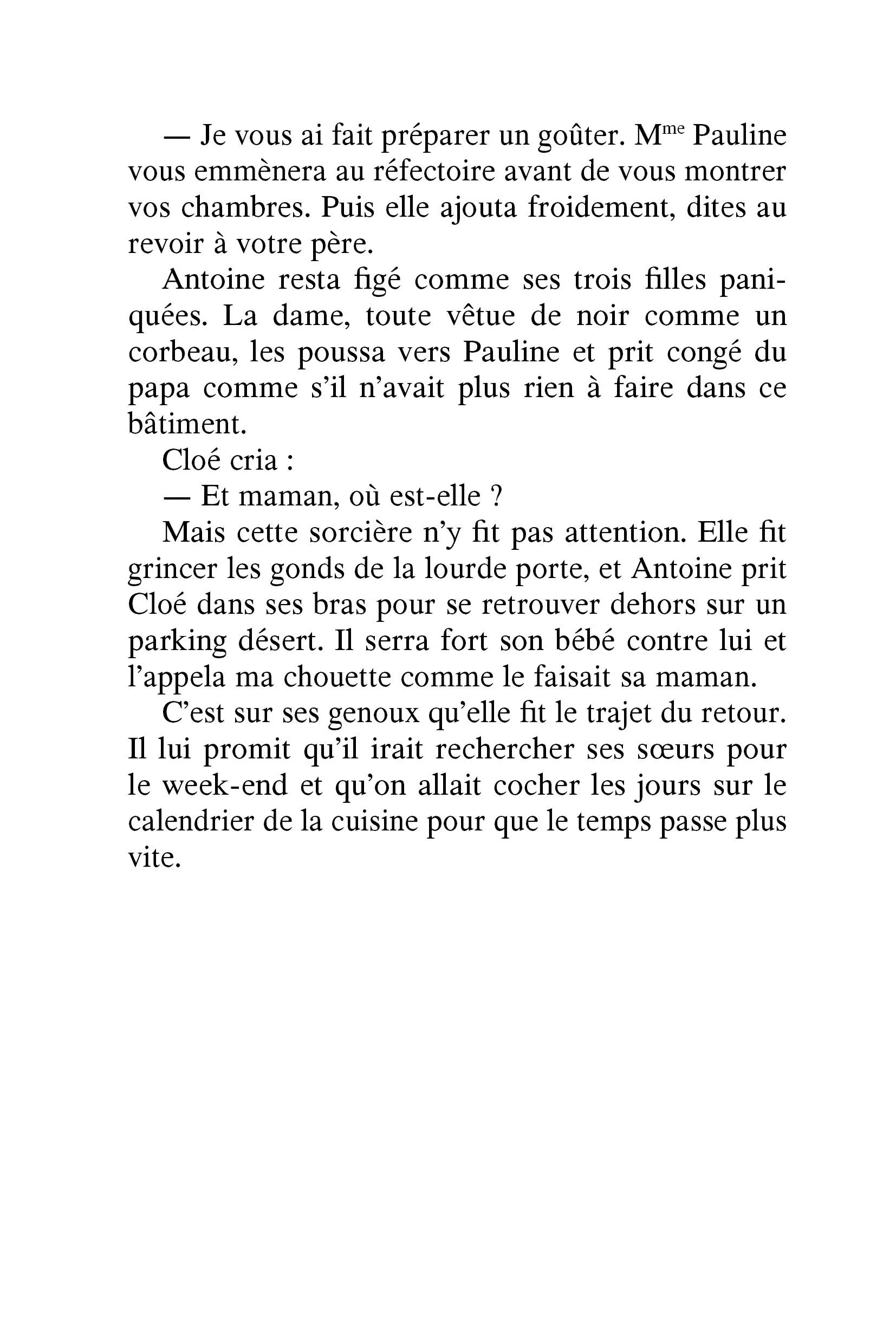 — Je vous ai fait préparer un goûter. M$^{me}$ Pauline vous emmènera au réfectoire avant de vous montrer vos chambres. Puis elle ajouta froidement, dites au revoir à votre père.

Antoine resta figé comme ses trois filles paniquées. La dame, toute vêtue de noir comme un corbeau, les poussa vers Pauline et prit congé du papa comme s'il n'avait plus rien à faire dans ce bâtiment.

Cloé cria :

— Et maman, où est-elle ?

Mais cette sorcière n'y fit pas attention. Elle fit grincer les gonds de la lourde porte, et Antoine prit Cloé dans ses bras pour se retrouver dehors sur un parking désert. Il serra fort son bébé contre lui et l'appela ma chouette comme le faisait sa maman.

C'est sur ses genoux qu'elle fit le trajet du retour. Il lui promit qu'il irait rechercher ses sœurs pour le week-end et qu'on allait cocher les jours sur le calendrier de la cuisine pour que le temps passe plus vite.